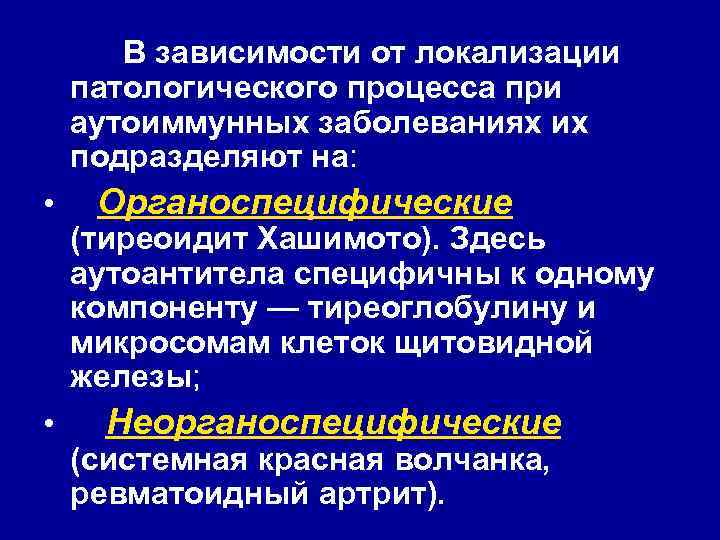 В зависимости от локализации патологического процесса при аутоиммунных заболеваниях их подразделяют на:

• Органоспецифические (тиреоидит Хашимото). Здесь аутоантитела специфичны к одному компоненту — тиреоглобулину и микросомам клеток щитовидной железы;

• Неорганоспецифические (системная красная волчанка, ревматоидный артрит).